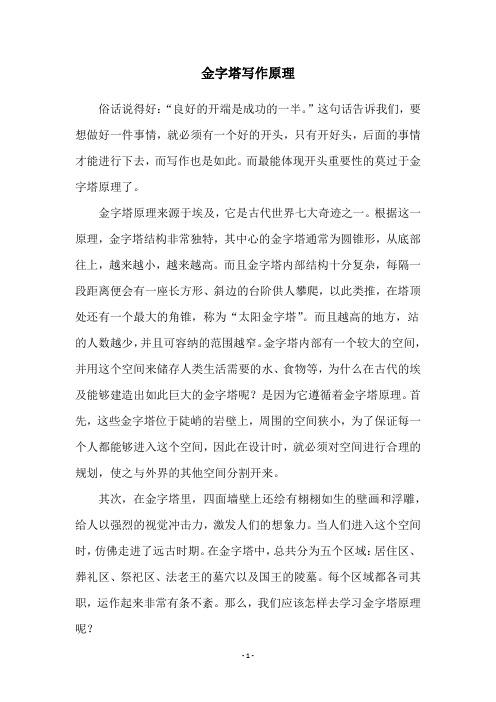 金字塔写作原理

俗话说得好：“良好的开端是成功的一半。”这句话告诉我们，要想做好一件事情，就必须有一个好的开头，只有开好头，后面的事情才能进行下去，而写作也是如此。而最能体现开头重要性的莫过于金字塔原理了。

金字塔原理来源于埃及，它是古代世界七大奇迹之一。根据这一原理，金字塔结构非常独特，其中心的金字塔通常为圆锥形，从底部往上，越来越小，越来越高。而且金字塔内部结构十分复杂，每隔一段距离便会有一座长方形、斜边的台阶供人攀爬，以此类推，在塔顶处还有一个最大的角锥，称为“太阳金字塔”。而且越高的地方，站的人数越少，并且可容纳的范围越窄。金字塔内部有一个较大的空间，并用这个空间来储存人类生活需要的水、食物等，为什么在古代的埃及能够建造出如此巨大的金字塔呢？是因为它遵循着金字塔原理。首先，这些金字塔位于陡峭的岩壁上，周围的空间狭小，为了保证每一个人都能够进入这个空间，因此在设计时，就必须对空间进行合理的规划，使之与外界的其他空间分割开来。

其次，在金字塔里，四面墙壁上还绘有栩栩如生的壁画和浮雕，给人以强烈的视觉冲击力，激发人们的想象力。当人们进入这个空间时，仿佛走进了远古时期。在金字塔中，总共分为五个区域：居住区、葬礼区、祭祀区、法老王的墓穴以及国王的陵墓。每个区域都各司其职，运作起来非常有条不紊。那么，我们应该怎样去学习金字塔原理呢？

- 1 -